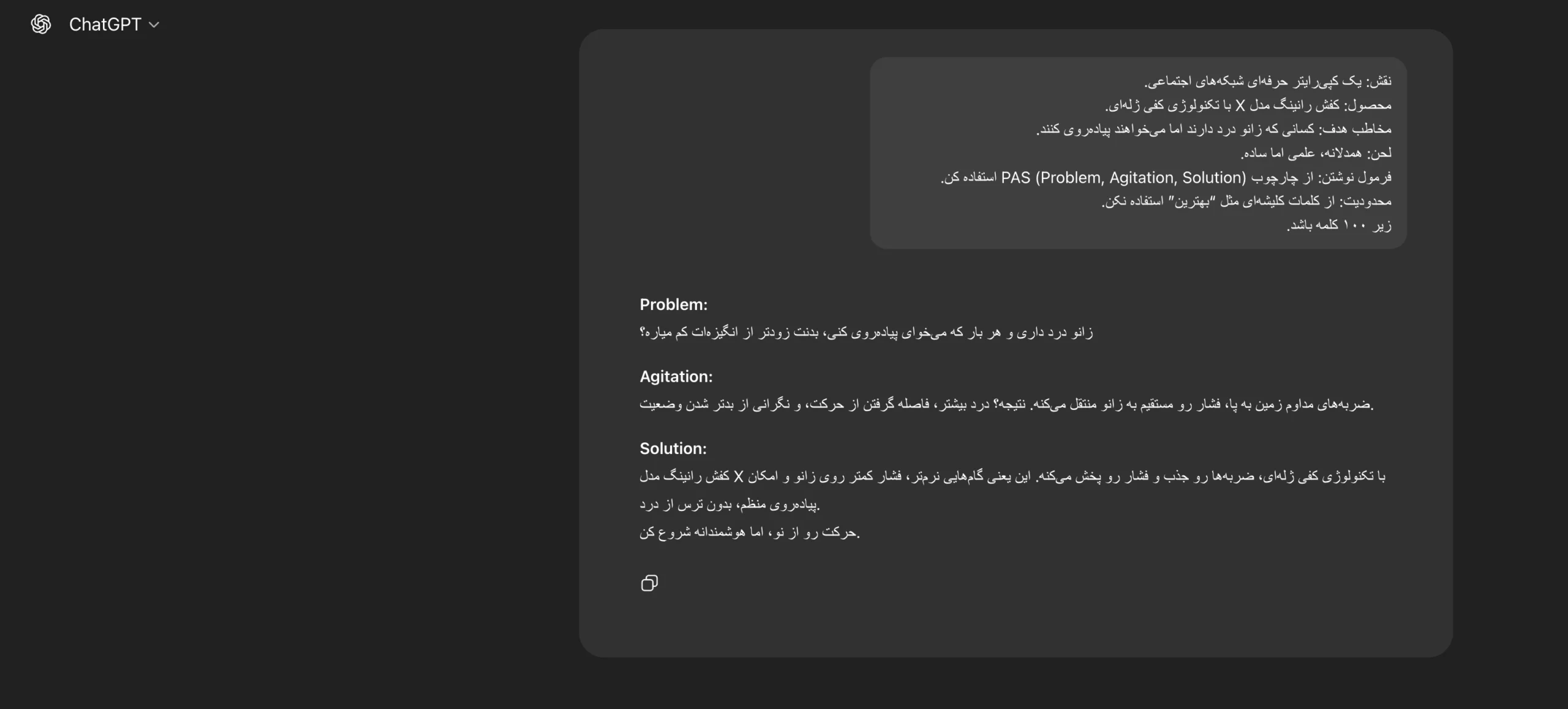 ChatGPT

نقش: یک کپی‌رایتر حرفه‌ای شبکه‌های اجتماعی.
محصول: کفش رانینگ مدل X با تکنولوژی کفی ژله‌ای.
مخاطب هدف: کسانی که زانو درد دارند اما می‌خواهند پیاده‌روی کنند.
لحن: همدلانه، علمی اما ساده.
فرمول نوشتن: از چارچوب PAS (Problem, Agitation, Solution) استفاده کن.
محدودیت: از کلمات کلیشه‌ای مثل "بهترین" استفاده نکن.
زیر ۱۰۰ کلمه باشد.

Problem:
زانو درد داری و هر بار که می‌خوای پیاده‌روی کنی، بدنت زودتر از انگیزه‌ات کم میاره؟

Agitation:
ضربه‌های مداوم زمین به پا، فشار رو مستقیم به زانو منتقل می‌کنه. نتیجه؟ درد بیشتر، فاصله گرفتن از حرکت، و نگرانی از بدتر شدن وضعیت.

Solution:
کفش رانینگ مدل X با تکنولوژی کفی ژله‌ای، ضربه‌ها رو جذب و فشار رو پخش می‌کنه. این یعنی گام‌هایی نرم‌تر، فشار کمتر روی زانو و امکان پیاده‌روی منظم، بدون ترس از درد.
حرکت رو از نو، اما هوشمندانه شروع کن.